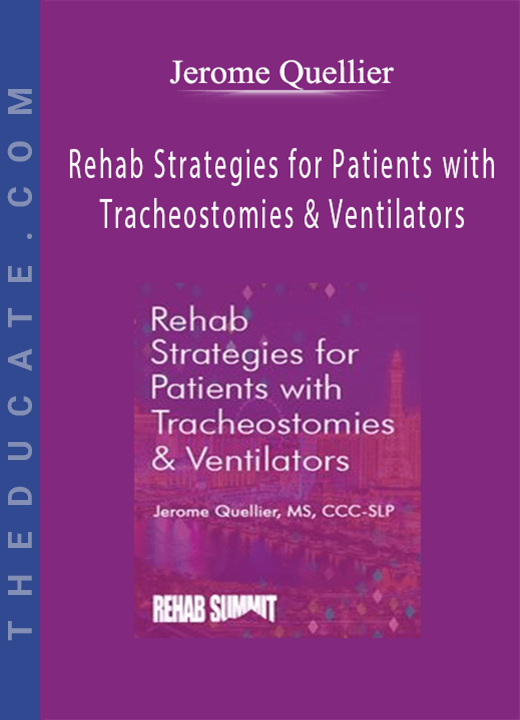 THEDUCATE.COM

Jerome Quellier

Rehab Strategies for Patients with Tracheostomies & Ventilators

Rehab Strategies for Patients with Tracheostomies & Ventilators

Jerome Quellier, MS, CCC-SLP

REHAB SUMMIT